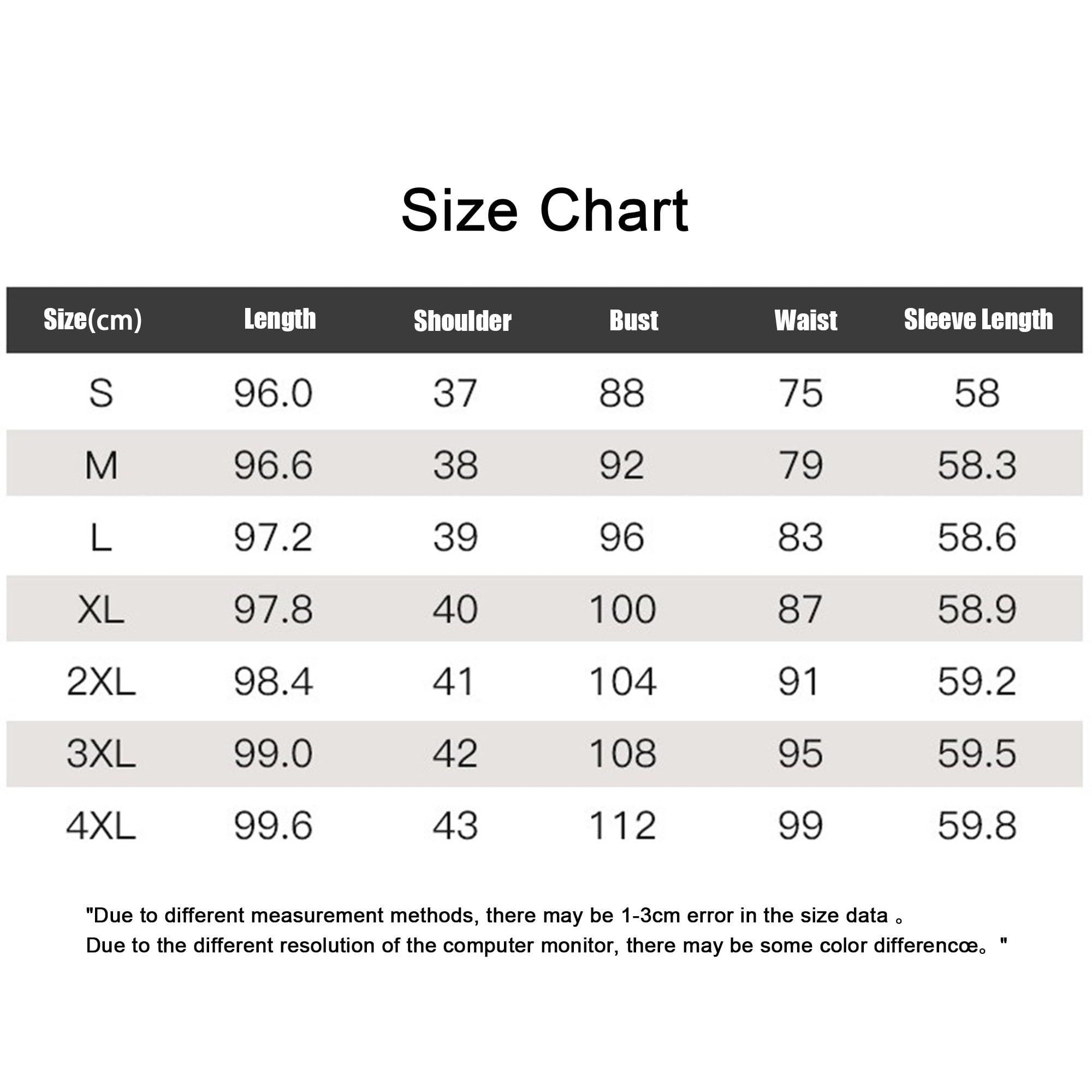 Size Chart

| Size(cm) | Length | Shoulder | Bust | Waist | Sleeve Length |
|---|---|---|---|---|---|
| S | 96.0 | 37 | 88 | 75 | 58 |
| M | 96.6 | 38 | 92 | 79 | 58.3 |
| L | 97.2 | 39 | 96 | 83 | 58.6 |
| XL | 97.8 | 40 | 100 | 87 | 58.9 |
| 2XL | 98.4 | 41 | 104 | 91 | 59.2 |
| 3XL | 99.0 | 42 | 108 | 95 | 59.5 |
| 4XL | 99.6 | 43 | 112 | 99 | 59.8 |

"Due to different measurement methods, there may be 1-3cm error in the size data 。
Due to the different resolution of the computer monitor, there may be some color differencœ。"